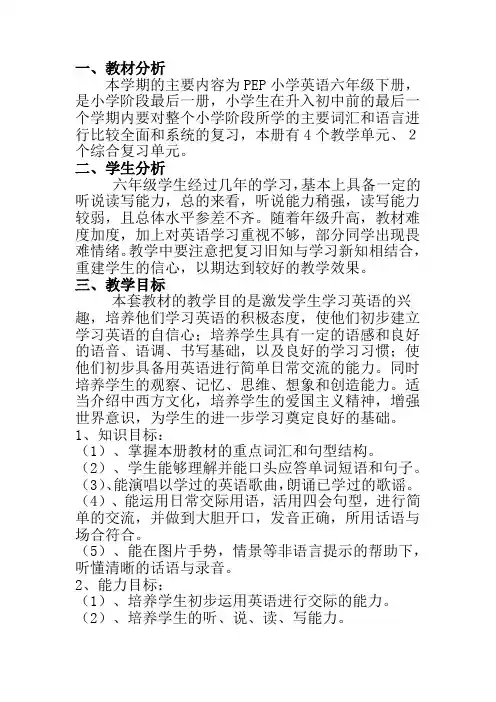 一、教材分析

本学期的主要内容为 PEP 小学英语六年级下册，是小学阶段最后一册，小学生在升入初中前的最后一个学期内要对整个小学阶段所学的主要词汇和语言进行比较全面和系统的复习，本册有 4 个教学单元、2 个综合复习单元。

二、学生分析

六年级学生经过几年的学习，基本上具备一定的听说读写能力，总的来看，听说能力稍强，读写能力较弱，且总体水平参差不齐。随着年级升高，教材难度加度，加上对英语学习重视不够，部分同学出现畏难情绪。教学中要注意把复习旧知与学习新知相结合，重建学生的信心，以期达到较好的教学效果。

三、教学目标

本套教材的教学目的是激发学生学习英语的兴趣，培养他们学习英语的积极态度，使他们初步建立学习英语的自信心；培养学生具有一定的语感和良好的语音、语调、书写基础，以及良好的学习习惯；使他们初步具备用英语进行简单日常交流的能力。同时培养学生的观察、记忆、思维、想象和创造能力。适当介绍中西方文化，培养学生的爱国主义精神，增强世界意识，为学生的进一步学习奠定良好的基础。

1、知识目标：

（1）、掌握本册教材的重点词汇和句型结构。

（2）、学生能够理解并能口头应答单词短语和句子。

（3）、能演唱以学过的英语歌曲，朗诵已学过的歌谣。

（4）、能运用日常交际用语，活用四会句型，进行简单的交流，并做到大胆开口，发音正确，所用话语与场合符合。

（5）、能在图片手势，情景等非语言提示的帮助下，听懂清晰的话语与录音。

2、能力目标：

（1）、培养学生初步运用英语进行交际的能力。

（2）、培养学生的听、说、读、写能力。